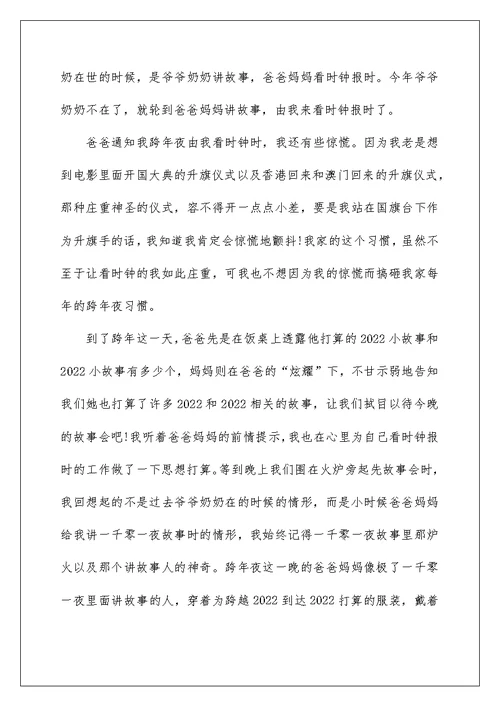 奶在世的时候，是爷爷奶奶讲故事，爸爸妈妈看时钟报时。今年爷爷奶奶不在了，就轮到爸爸妈妈讲故事，由我来看时钟报时了。

爸爸通知我跨年夜由我看时钟时，我还有些惊慌。因为我老是想到电影里面开国大典的升旗仪式以及香港回来和澳门回来的升旗仪式，那种庄重神圣的仪式，容不得开一点点小差，要是我站在国旗台下作为升旗手的话，我知道我肯定会惊慌地颤抖！我家的这个习惯，虽然不至于让看时钟的我如此庄重，可我也不想因为我的惊慌而搞砸我家每年的跨年夜习惯。

到了跨年这一天，爸爸先是在饭桌上透露他打算的2022小故事和2022小故事有多少个，妈妈则在爸爸的“炫耀”下，不甘示弱地告知我们她也打算了许多2022和2022相关的故事，让我们拭目以待今晚的故事会吧！我听着爸爸妈妈的前情提示，我也在心里为自己看时钟报时的工作做了一下思想打算。等到晚上我们围在火炉旁起先故事会时，我回想起的不是过去爷爷奶奶在的时候的情形，而是小时候爸爸妈妈给我讲一千零一夜故事时的情形，我始终记得一千零一夜故事里那炉火以及那个讲故事人的神奇。跨年夜这一晚的爸爸妈妈像极了一千零一夜里面讲故事的人，穿着为跨越2022到达2022打算的服装，戴着